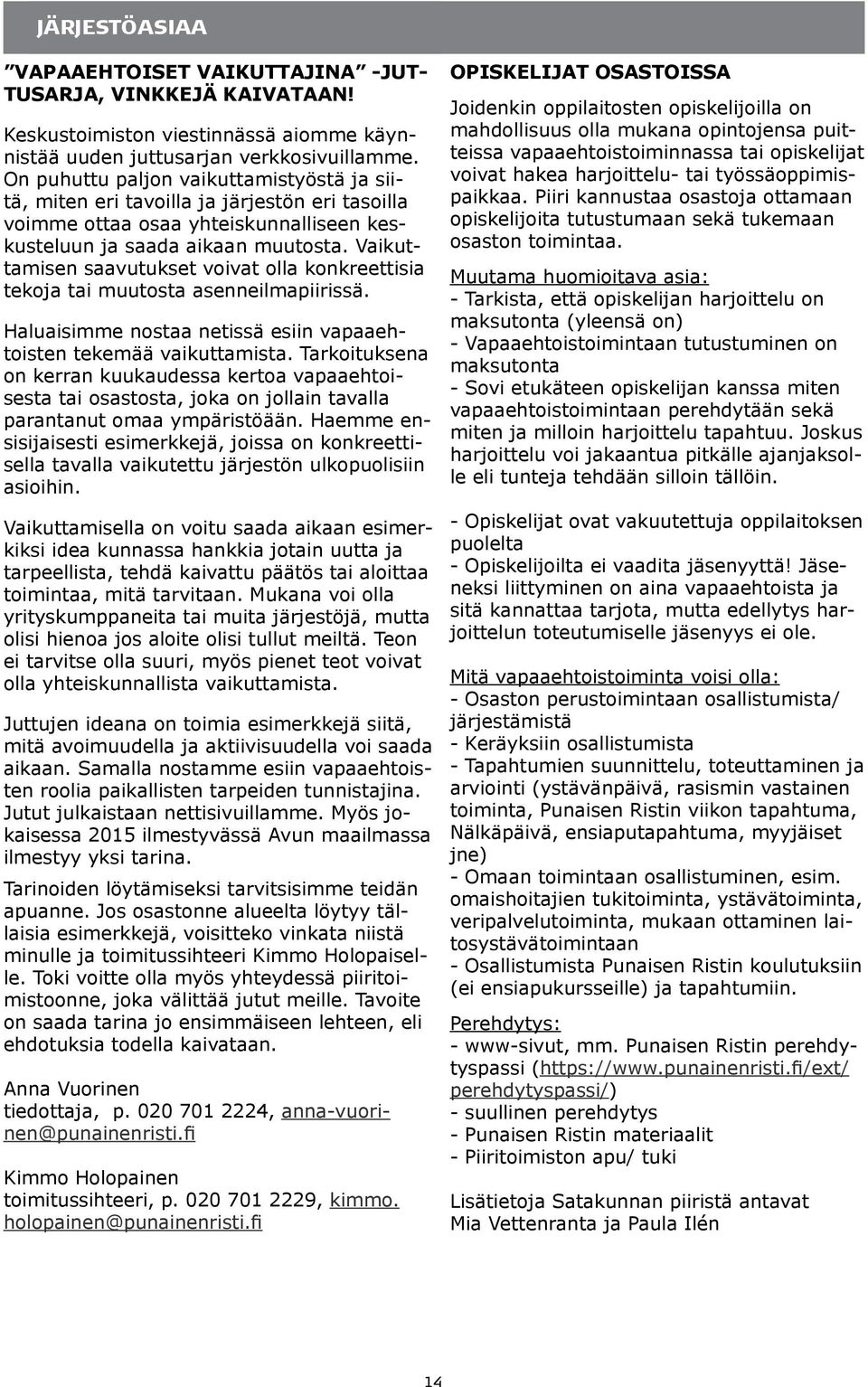 JÄRJESTÖASIAA

”VAPAAEHTOISET VAIKUTTAJINA” -JUTTUSARJA, VINKKEJÄ KAIVATAAN!

Keskustoimiston viestinnässä aiomme käynnistää uuden juttusarjan verkkosivuillamme. On puhuttu paljon vaikuttamistyöstä ja siitä, miten eri tavoilla ja järjestön eri tasoilla voimme ottaa osaa yhteiskunnalliseen keskusteluun ja saada aikaan muutosta. Vaikuttamisen saavutukset voivat olla konkreettisia tekoja tai muutosta asenneilmapiirissä.

Haluaisimme nostaa netissä esiin vapaaehtoisten tekemää vaikuttamista. Tarkoituksena on kerran kuukaudessa kertoa vapaaehtoisesta tai osastosta, joka on jollain tavalla parantanut omaa ympäristöään. Haemme ensisijaisesti esimerkkejä, joissa on konkreettisella tavalla vaikutettu järjestön ulkopuolisiin asioihin.

Vaikuttamisella on voitu saada aikaan esimerkiksi idea kunnassa hankkia jotain uutta ja tarpeellista, tehdä kaivattu päätös tai aloittaa toimintaa, mitä tarvitaan. Mukana voi olla yrityskumppaneita tai muita järjestöjä, mutta olisi hienoa jos aloite olisi tullut meiltä. Teon ei tarvitse olla suuri, myös pienet teot voivat olla yhteiskunnallista vaikuttamista.

Juttujen ideana on toimia esimerkkejä siitä, mitä avoimuudella ja aktiivisuudella voi saada aikaan. Samalla nostamme esiin vapaaehtoisten roolia paikallisten tarpeiden tunnistajina. Jutut julkaistaan nettisivuillamme. Myös jokaisessa 2015 ilmestyvässä Avun maailmassa ilmestyy yksi tarina.

Tarinoiden löytämiseksi tarvitsisimme teidän apuanne. Jos osastonne alueelta löytyy tällaisia esimerkkejä, voisitteko vinkata niistä minulle ja toimitussihteeri Kimmo Holopaiselle. Toki voitte olla myös yhteydessä piiritoimistoonne, joka välittää jutut meille. Tavoite on saada tarina jo ensimmäiseen lehteen, eli ehdotuksia todella kaivataan.

Anna Vuorinen
tiedottaja, p. 020 701 2224, anna-vuorinen@punainenristi.fi

Kimmo Holopainen
toimitussihteeri, p. 020 701 2229, kimmo.holopainen@punainenristi.fi

OPISKELIJAT OSASTOISSA

Joidenkin oppilaitosten opiskelijoilla on mahdollisuus olla mukana opintojensa puitteissa vapaaehtoistoiminnassa tai opiskelijat voivat hakea harjoittelu- tai työssäoppimispaikkaa. Piiri kannustaa osastoja ottamaan opiskelijoita tutustumaan sekä tukemaan osaston toimintaa.

Muutama huomioitava asia:
- Tarkista, että opiskelijan harjoittelu on maksutonta (yleensä on)
- Vapaaehtoistoimintaan tutustuminen on maksutonta
- Sovi etukäteen opiskelijan kanssa miten vapaaehtoistoimintaan perehdytään sekä miten ja milloin harjoittelu tapahtuu. Joskus harjoittelu voi jakaantua pitkälle ajanjaksolle eli tunteja tehdään silloin tällöin.

- Opiskelijat ovat vakuutettuja oppilaitoksen puolelta
- Opiskelijoilta ei vaadita jäsenyyttä! Jäseneksi liittyminen on aina vapaaehtoista ja sitä kannattaa tarjota, mutta edellytys harjoittelun toteutumiselle jäsenyys ei ole.

Mitä vapaaehtoistoiminta voisi olla:
- Osaston perustoimintaan osallistumista/ järjestämistä
- Keräyksiin osallistumista
- Tapahtumien suunnittelu, toteuttaminen ja arviointi (ystävänpäivä, rasismin vastainen toiminta, Punaisen Ristin viikon tapahtuma, Nälkäpäivä, ensiaputapahtuma, myyjäiset jne)
- Omaan toimintaan osallistuminen, esim. omaishoitajien tukitoiminta, ystävätoiminta, veripalvelutoiminta, mukaan ottaminen laitosystävätoimintaan
- Osallistumista Punaisen Ristin koulutuksiin (ei ensiapukursseille) ja tapahtumiin.

Perehdytys:
- www-sivut, mm. Punaisen Ristin perehdytyspassi (https://www.punainenristi.fi/ext/perehdytyspassi/)
- suullinen perehdytys
- Punaisen Ristin materiaalit
- Piiritoimiston apu/ tuki

Lisätietoja Satakunnan piiristä antavat
Mia Vettenranta ja Paula Ilén

14